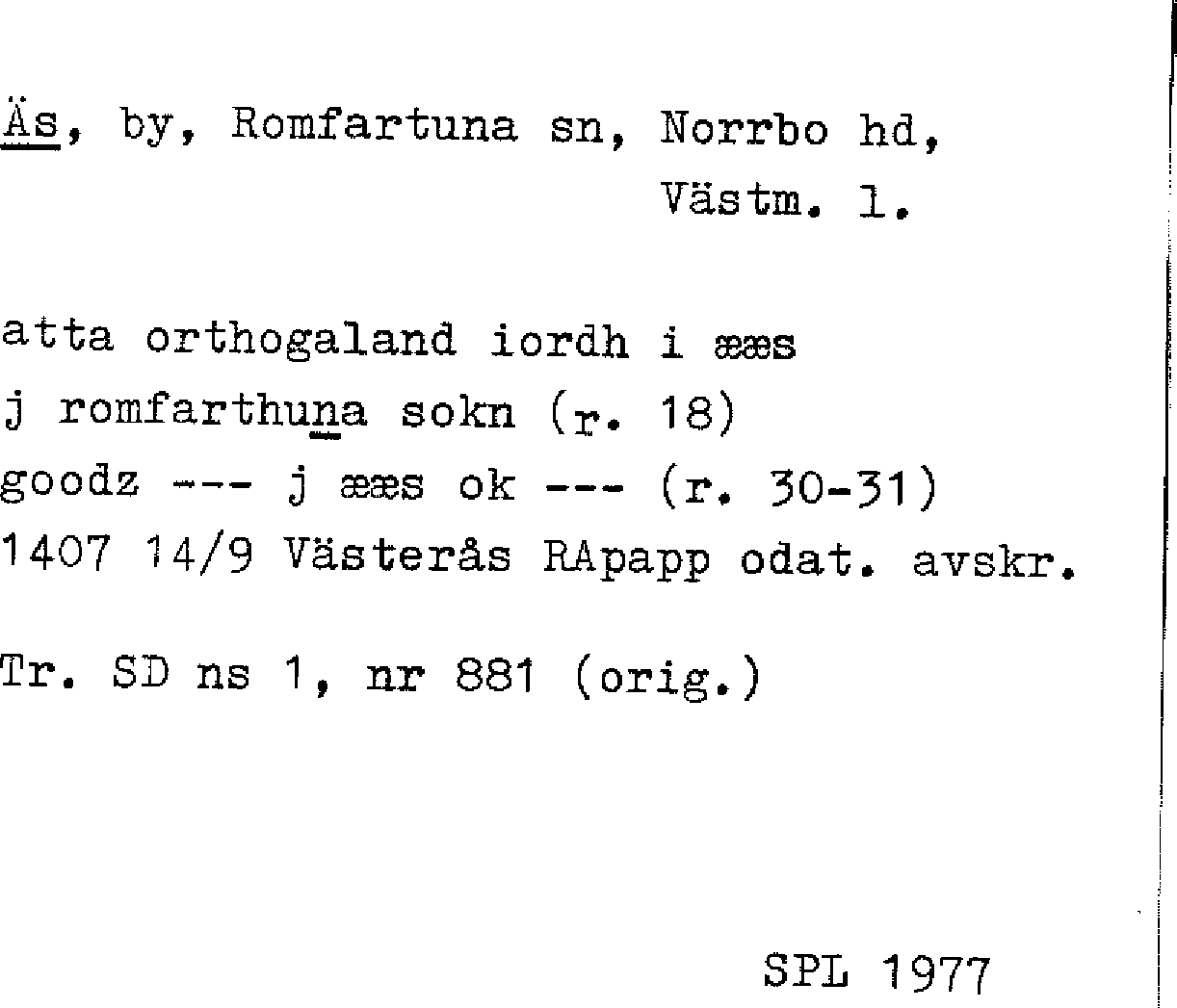 Äs, by, Romfartuna sn, Norrbo hd,
Västm. l.

atta orthogaland iordh i ææs
j romfarthuna sokn (r. 18)
goodz --- j ææs ok --- (r. 30-31)
1407 14/9 Västerås RApapp odat. avskr.

Tr. SD ns 1, nr 881 (orig.)

SPL 1977